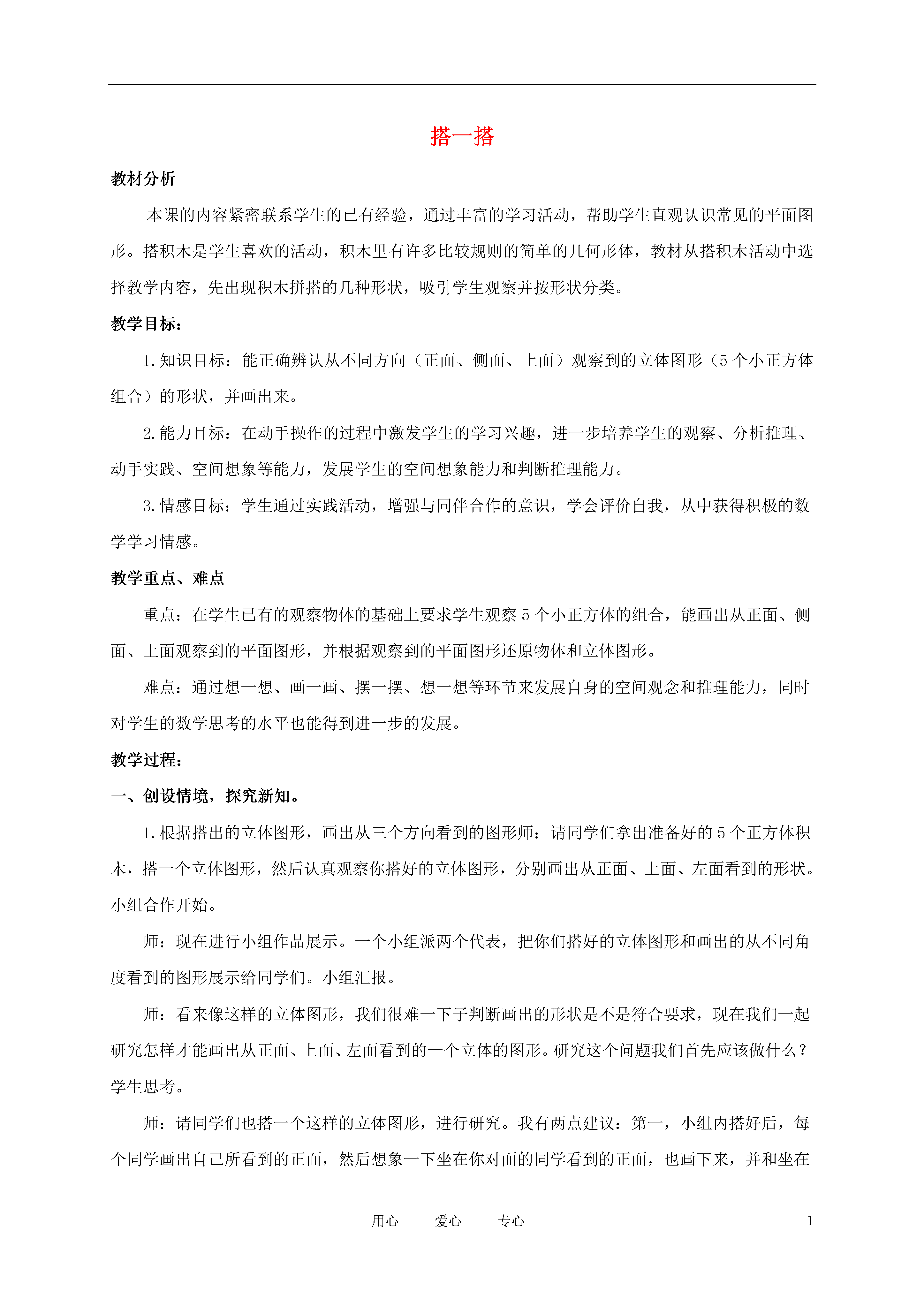 搭一搭

教材分析

本课的内容紧密联系学生的已有经验，通过丰富的学习活动，帮助学生直观认识常见的平面图形。搭积木是学生喜欢的活动，积木里有许多比较规则的简单的几何形体，教材从搭积木活动中选择教学内容，先出现积木拼搭的几种形状，吸引学生观察并按形状分类。

教学目标：

1.知识目标：能正确辨认从不同方向（正面、侧面、上面）观察到的立体图形（5个小正方体组合）的形状，并画出来。

2.能力目标：在动手操作的过程中激发学生的学习兴趣，进一步培养学生的观察、分析推理、动手实践、空间想象等能力，发展学生的空间想象能力和判断推理能力。

3.情感目标：学生通过实践活动，增强与同伴合作的意识，学会评价自我，从中获得积极的数学学习情感。

教学重点、难点

重点：在学生已有的观察物体的基础上要求学生观察5个小正方体的组合，能画出从正面、侧面、上面观察到的平面图形，并根据观察到的平面图形还原物体和立体图形。

难点：通过想一想、画一画、摆一摆、想一想等环节来发展自身的空间观念和推理能力，同时对学生的数学思考的水平也能得到进一步的发展。

教学过程：

一、创设情境，探究新知。

1.根据搭出的立体图形，画出从三个方向看到的图形师：请同学们拿出准备好的5个正方体积木，搭一个立体图形，然后认真观察你搭好的立体图形，分别画出从正面、上面、左面看到的形状。小组合作开始。

师：现在进行小组作品展示。一个小组派两个代表，把你们搭好的立体图形和画出的从不同角度看到的图形展示给同学们。小组汇报。

师：看来像这样的立体图形，我们很难一下子判断画出的形状是不是符合要求，现在我们一起研究怎样才能画出从正面、上面、左面看到的一个立体的图形。研究这个问题我们首先应该做什么？学生思考。

师：请同学们也搭一个这样的立体图形，进行研究。我有两点建议：第一，小组内搭好后，每个同学画出自己所看到的正面，然后想象一下坐在你对面的同学看到的正面，也画下来，并和坐在

用心　爱心　专心　1